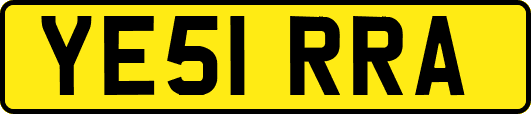 YE51 RRA